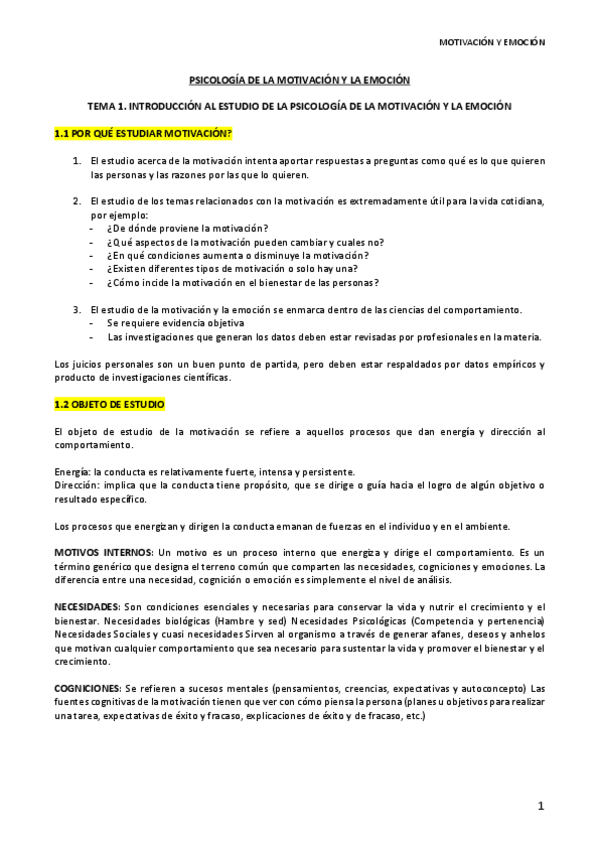 MOTIVACIÓN Y EMOCIÓN

PSICOLOGÍA DE LA MOTIVACIÓN Y LA EMOCIÓN

TEMA 1. INTRODUCCIÓN AL ESTUDIO DE LA PSICOLOGÍA DE LA MOTIVACIÓN Y LA EMOCIÓN

1.1 POR QUÉ ESTUDIAR MOTIVACIÓN?

1. El estudio acerca de la motivación intenta aportar respuestas a preguntas como qué es lo que quieren las personas y las razones por las que lo quieren.

2. El estudio de los temas relacionados con la motivación es extremadamente útil para la vida cotidiana, por ejemplo:
- ¿De dónde proviene la motivación?
- ¿Qué aspectos de la motivación pueden cambiar y cuales no?
- ¿En qué condiciones aumenta o disminuye la motivación?
- ¿Existen diferentes tipos de motivación o solo hay una?
- ¿Cómo incide la motivación en el bienestar de las personas?

3. El estudio de la motivación y la emoción se enmarca dentro de las ciencias del comportamiento.
- Se requiere evidencia objetiva
- Las investigaciones que generan los datos deben estar revisadas por profesionales en la materia.

Los juicios personales son un buen punto de partida, pero deben estar respaldados por datos empíricos y producto de investigaciones científicas.

1.2 OBJETO DE ESTUDIO

El objeto de estudio de la motivación se refiere a aquellos procesos que dan energía y dirección al comportamiento.

Energía: la conducta es relativamente fuerte, intensa y persistente.
Dirección: implica que la conducta tiene propósito, que se dirige o guía hacia el logro de algún objetivo o resultado específico.

Los procesos que energizan y dirigen la conducta emanan de fuerzas en el individuo y en el ambiente.

MOTIVOS INTERNOS: Un motivo es un proceso interno que energiza y dirige el comportamiento. Es un término genérico que designa el terreno común que comparten las necesidades, cogniciones y emociones. La diferencia entre una necesidad, cognición o emoción es simplemente el nivel de análisis.

NECESIDADES: Son condiciones esenciales y necesarias para conservar la vida y nutrir el crecimiento y el bienestar. Necesidades biológicas (Hambre y sed) Necesidades Psicológicas (Competencia y pertenencia) Necesidades Sociales y cuasi necesidades Sirven al organismo a través de generar afanes, deseos y anhelos que motivan cualquier comportamiento que sea necesario para sustentar la vida y promover el bienestar y el crecimiento.

COGNICIONES: Se refieren a sucesos mentales (pensamientos, creencias, expectativas y autoconcepto) Las fuentes cognitivas de la motivación tienen que ver con cómo piensa la persona (planes u objetivos para realizar una tarea, expectativas de éxito y fracaso, explicaciones de éxito y de fracaso, etc.)

1